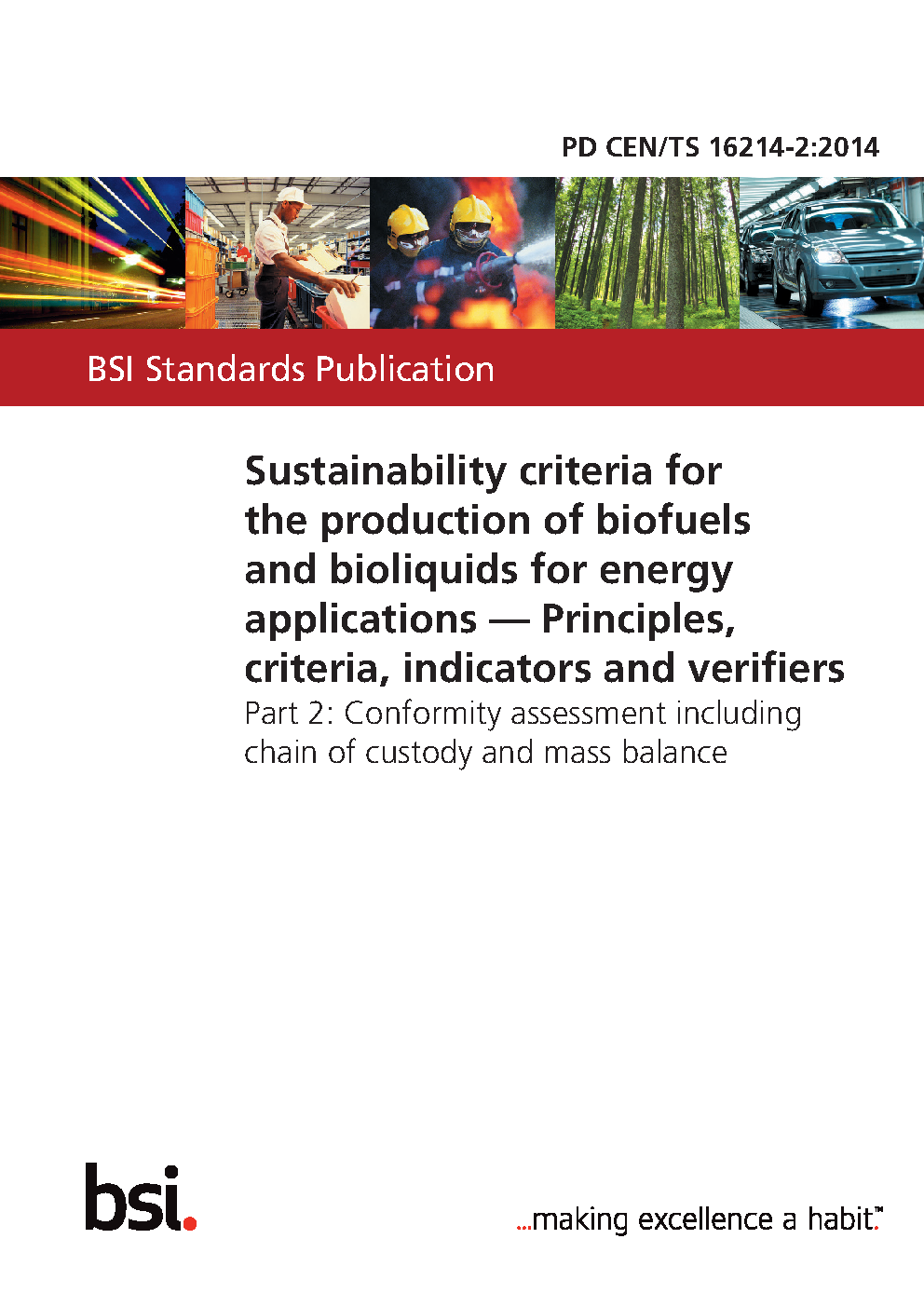 PD CEN/TS 16214-2:2014

BSI Standards Publication

Sustainability criteria for the production of biofuels and bioliquids for energy applications — Principles, criteria, indicators and verifiers

Part 2: Conformity assessment including chain of custody and mass balance

bsi.

...making excellence a habit.™